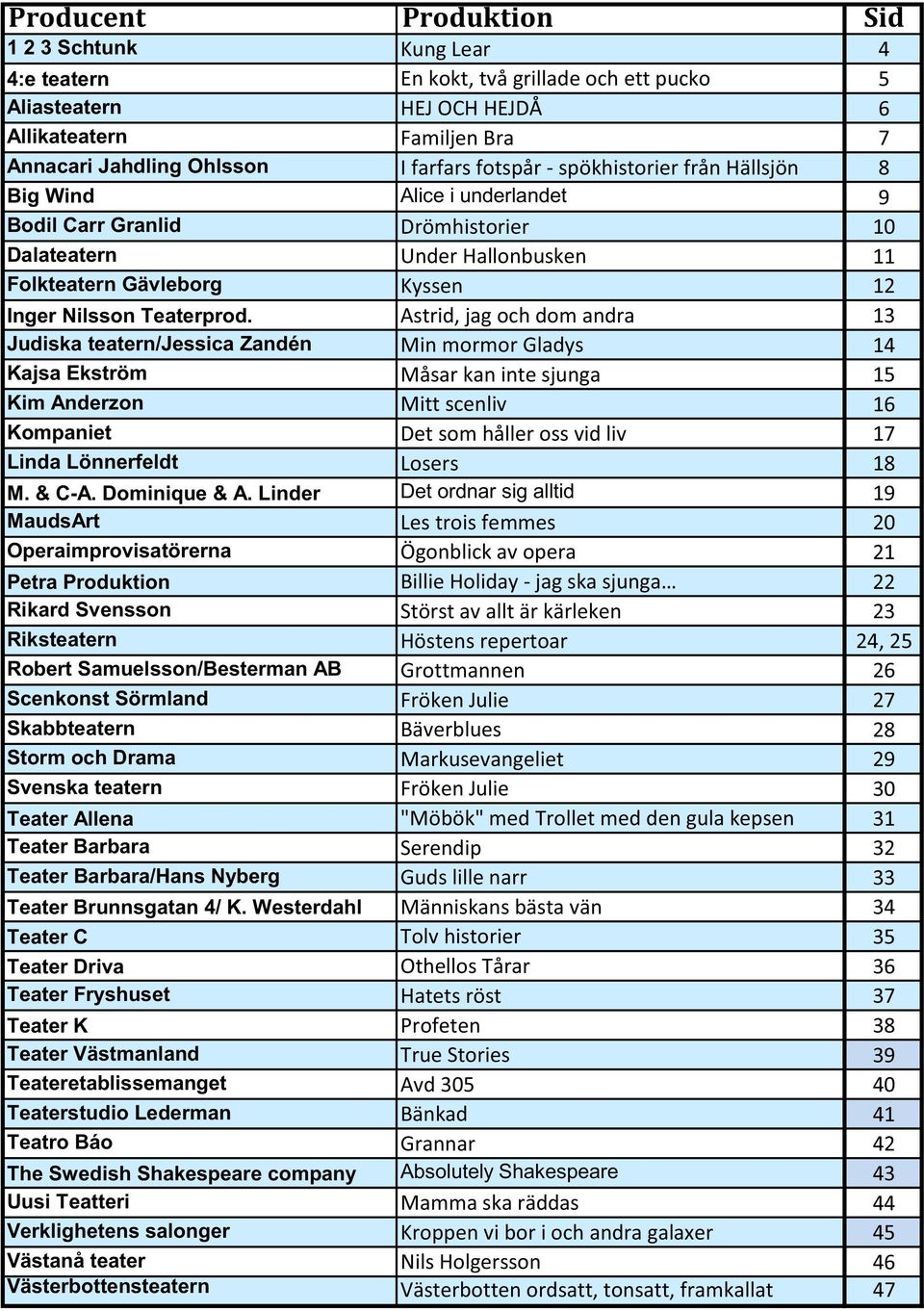 | Producent | Produktion | Sid |
|---|---|---|
| 1 2 3 Schtunk | Kung Lear | 4 |
| 4:e teatern | En kokt, två grillade och ett pucko | 5 |
| Aliasteatern | HEJ OCH HEJDÅ | 6 |
| Allikateatern | Familjen Bra | 7 |
| Annacari Jahdling Ohlsson | I farfars fotspår - spökhistorier från Hällsjön | 8 |
| Big Wind | Alice i underlandet | 9 |
| Bodil Carr Granlid | Drömhistorier | 10 |
| Dalateatern | Under Hallonbusken | 11 |
| Folkteatern Gävleborg | Kyssen | 12 |
| Inger Nilsson Teaterprod. | Astrid, jag och dom andra | 13 |
| Judiska teatern/Jessica Zandén | Min mormor Gladys | 14 |
| Kajsa Ekström | Måsar kan inte sjunga | 15 |
| Kim Anderzon | Mitt scenliv | 16 |
| Kompaniet | Det som håller oss vid liv | 17 |
| Linda Lönnerfeldt | Losers | 18 |
| M. & C-A. Dominique & A. Linder | Det ordnar sig alltid | 19 |
| MaudsArt | Les trois femmes | 20 |
| Operaimprovisatörerna | Ögonblick av opera | 21 |
| Petra Produktion | Billie Holiday - jag ska sjunga… | 22 |
| Rikard Svensson | Störst av allt är kärleken | 23 |
| Riksteatern | Höstens repertoar | 24, 25 |
| Robert Samuelsson/Besterman AB | Grottmannen | 26 |
| Scenkonst Sörmland | Fröken Julie | 27 |
| Skabbteatern | Bäverblues | 28 |
| Storm och Drama | Markusevangeliet | 29 |
| Svenska teatern | Fröken Julie | 30 |
| Teater Allena | "Möbök" med Trollet med den gula kepsen | 31 |
| Teater Barbara | Serendip | 32 |
| Teater Barbara/Hans Nyberg | Guds lille narr | 33 |
| Teater Brunnsgatan 4/ K. Westerdahl | Människans bästa vän | 34 |
| Teater C | Tolv historier | 35 |
| Teater Driva | Othellos Tårar | 36 |
| Teater Fryshuset | Hatets röst | 37 |
| Teater K | Profeten | 38 |
| Teater Västmanland | True Stories | 39 |
| Teateretablissemanget | Avd 305 | 40 |
| Teaterstudio Lederman | Bänkad | 41 |
| Teatro Báo | Grannar | 42 |
| The Swedish Shakespeare company | Absolutely Shakespeare | 43 |
| Uusi Teatteri | Mamma ska räddas | 44 |
| Verklighetens salonger | Kroppen vi bor i och andra galaxer | 45 |
| Västanå teater | Nils Holgersson | 46 |
| Västerbottensteatern | Västerbotten ordsatt, tonsatt, framkallat | 47 |